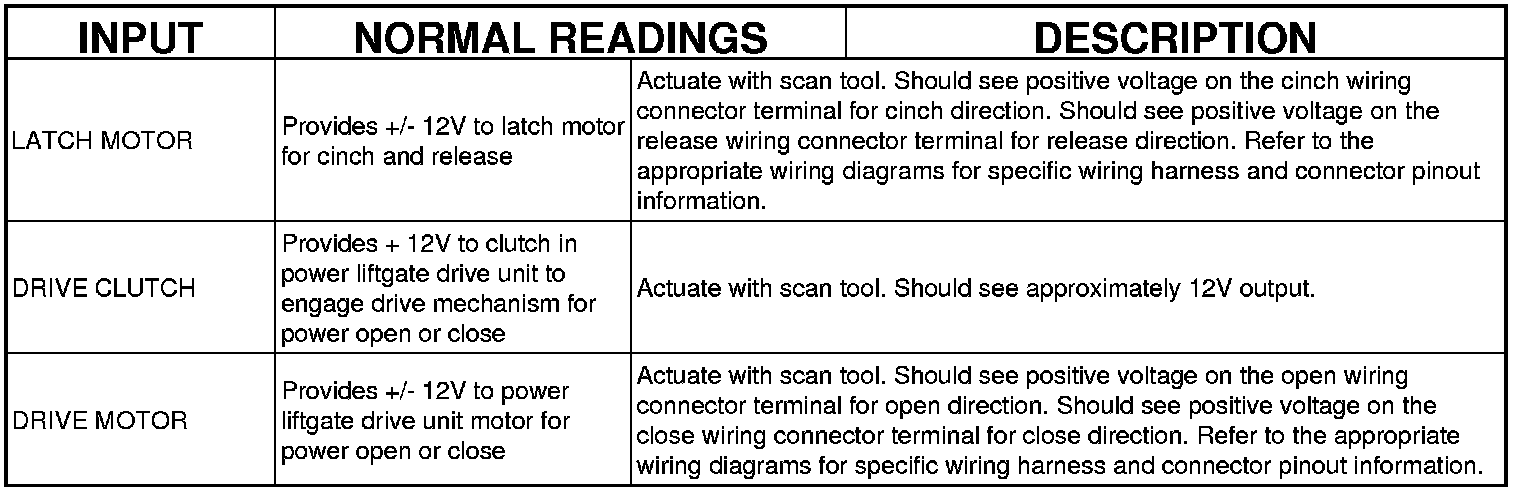 | INPUT | NORMAL READINGS | DESCRIPTION |
|---|---|---|
| LATCH MOTOR | Provides +/- 12V to latch motor for cinch and release | Actuate with scan tool. Should see positive voltage on the cinch wiring connector terminal for cinch direction. Should see positive voltage on the release wiring connector terminal for release direction. Refer to the appropriate wiring diagrams for specific wiring harness and connector pinout information. |
| DRIVE CLUTCH | Provides + 12V to clutch in power liftgate drive unit to engage drive mechanism for power open or close | Actuate with scan tool. Should see approximately 12V output. |
| DRIVE MOTOR | Provides +/- 12V to power liftgate drive unit motor for power open or close | Actuate with scan tool. Should see positive voltage on the open wiring connector terminal for open direction. Should see positive voltage on the close wiring connector terminal for close direction. Refer to the appropriate wiring diagrams for specific wiring harness and connector pinout information. |